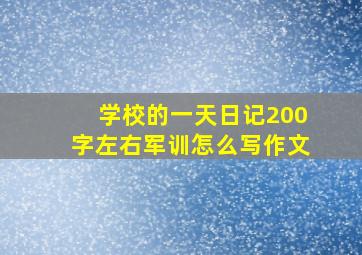 学校的一天日记200字左右军训怎么写作文